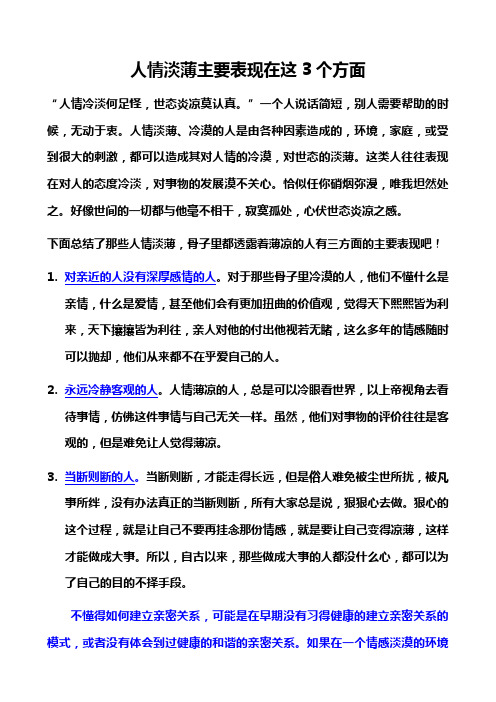 人情淡薄主要表现在这 3 个方面

“人情冷淡何足怪，世态炎凉莫认真。”一个人说话简短，别人需要帮助的时候，无动于衷。人情淡薄、冷漠的人是由各种因素造成的，环境，家庭，或受到很大的刺激，都可以造成其对人情的冷漠，对世态的淡薄。这类人往往表现在对人的态度冷淡，对事物的发展漠不关心。恰似任你硝烟弥漫，唯我坦然处之。好像世间的一切都与他毫不相干，寂寞孤处，心伏世态炎凉之感。

下面总结了那些人情淡薄，骨子里都透露着薄凉的人有三方面的主要表现吧！

1. 对亲近的人没有深厚感情的人。对于那些骨子里冷漠的人，他们不懂什么是亲情，什么是爱情，甚至他们会有更加扭曲的价值观，觉得天下熙熙皆为利来，天下攘攘皆为利往，亲人对他的付出他视若无睹，这么多年的情感随时可以抛却，他们从来都不在乎爱自己的人。

2. 永远冷静客观的人。人情薄凉的人，总是可以冷眼看世界，以上帝视角去看待事情，仿佛这件事情与自己无关一样。虽然，他们对事物的评价往往是客观的，但是难免让人觉得薄凉。

3. 当断则断的人。当断则断，才能走得长远，但是俗人难免被尘世所扰，被凡事所绊，没有办法真正的当断则断，所有大家总是说，狠狠心去做。狠心的这个过程，就是让自己不要再挂念那份情感，就是要让自己变得凉薄，这样才能做成大事。所以，自古以来，那些做成大事的人都没什么心，都可以为了自己的目的不择手段。

不懂得如何建立亲密关系，可能是在早期没有习得健康的建立亲密关系的模式，或者没有体会到过健康的和谐的亲密关系。如果在一个情感淡漠的环境